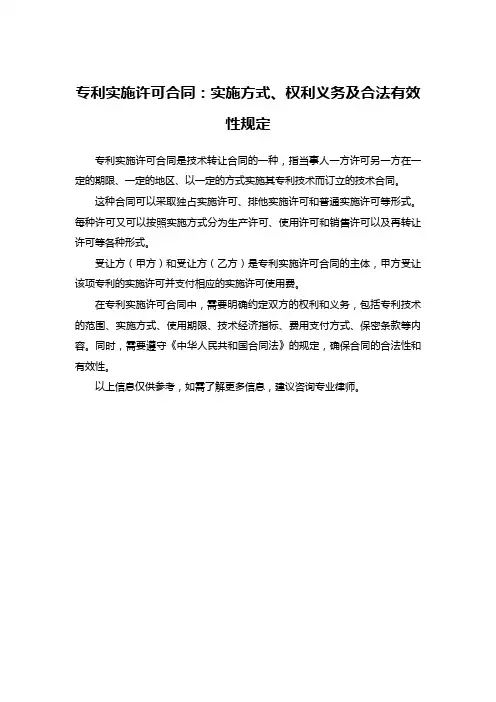 专利实施许可合同：实施方式、权利义务及合法有效性规定

专利实施许可合同是技术转让合同的一种，指当事人一方许可另一方在一定的期限、一定的地区、以一定的方式实施其专利技术而订立的技术合同。

这种合同可以采取独占实施许可、排他实施许可和普通实施许可等形式。每种许可又可以按照实施方式分为生产许可、使用许可和销售许可以及再转让许可等各种形式。

受让方（甲方）和受让方（乙方）是专利实施许可合同的主体，甲方受让该项专利的实施许可并支付相应的实施许可使用费。

在专利实施许可合同中，需要明确约定双方的权利和义务，包括专利技术的范围、实施方式、使用期限、技术经济指标、费用支付方式、保密条款等内容。同时，需要遵守《中华人民共和国合同法》的规定，确保合同的合法性和有效性。

以上信息仅供参考，如需了解更多信息，建议咨询专业律师。